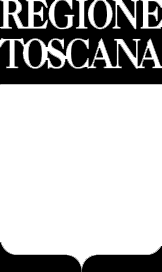 REGIONE
TOSCANA